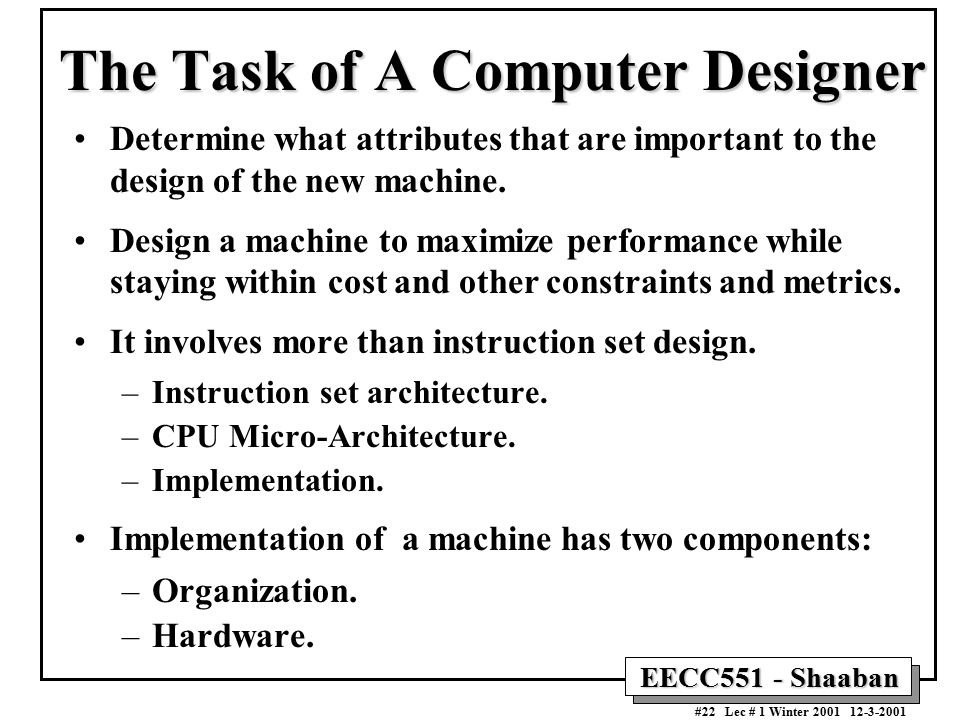 The Task of A Computer Designer

• Determine what attributes that are important to the design of the new machine.

• Design a machine to maximize performance while staying within cost and other constraints and metrics.

• It involves more than instruction set design.
– Instruction set architecture.
– CPU Micro-Architecture.
– Implementation.

• Implementation of a machine has two components:
– Organization.
– Hardware.

EECC551 - Shaaban

#22 Lec # 1 Winter 2001 12-3-2001